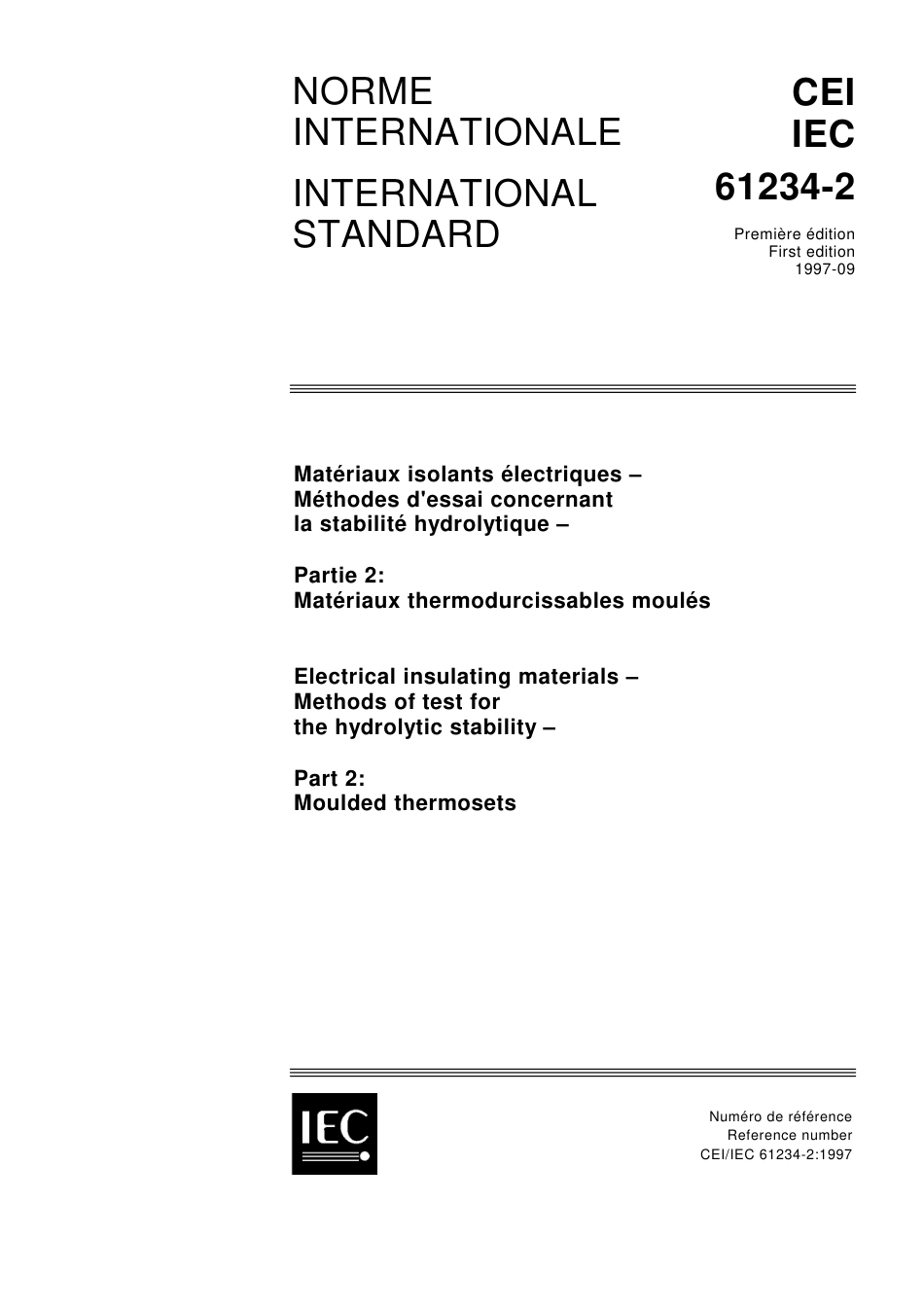 NORME INTERNATIONALE

INTERNATIONAL STANDARD

CEI
IEC
61234-2

Première édition
First edition
1997-09

Matériaux isolants électriques –
Méthodes d'essai concernant
la stabilité hydrolytique –

Partie 2:
Matériaux thermodurcissables moulés

Electrical insulating materials –
Methods of test for
the hydrolytic stability –

Part 2:
Moulded thermosets

IEC

Numéro de référence
Reference number
CEI/IEC 61234-2:1997